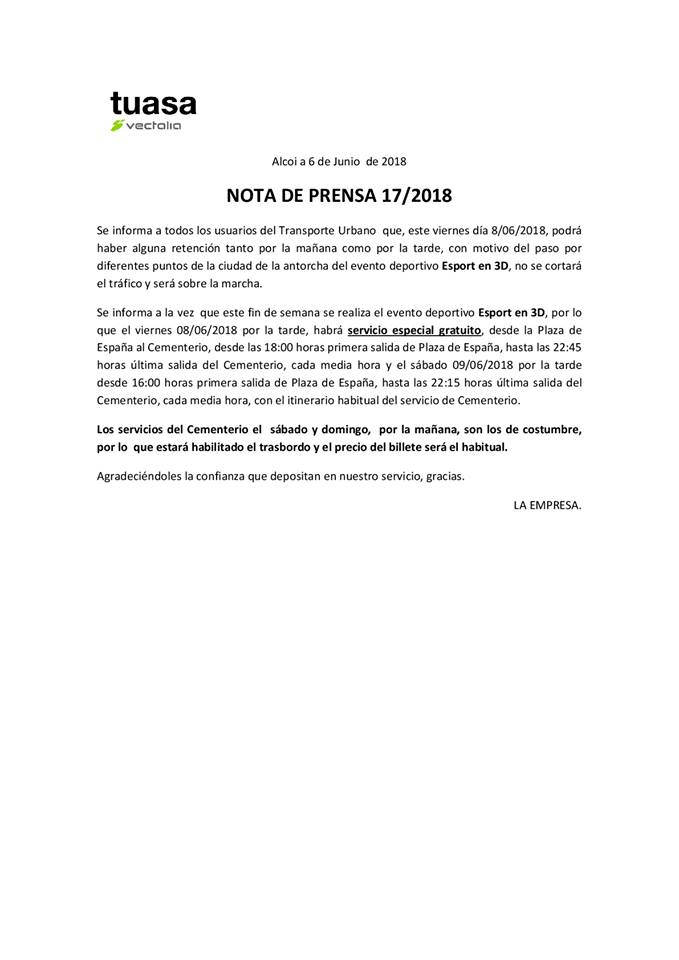 tuasa
vectalia

Alcoi a 6 de Junio de 2018

NOTA DE PRENSA 17/2018

Se informa a todos los usuarios del Transporte Urbano que, este viernes día 8/06/2018, podrá haber alguna retención tanto por la mañana como por la tarde, con motivo del paso por diferentes puntos de la ciudad de la antorcha del evento deportivo Esport en 3D, no se cortará el tráfico y será sobre la marcha.

Se informa a la vez que este fin de semana se realiza el evento deportivo Esport en 3D, por lo que el viernes 08/06/2018 por la tarde, habrá servicio especial gratuito, desde la Plaza de España al Cementerio, desde las 18:00 horas primera salida de Plaza de España, hasta las 22:45 horas última salida del Cementerio, cada media hora y el sábado 09/06/2018 por la tarde desde 16:00 horas primera salida de Plaza de España, hasta las 22:15 horas última salida del Cementerio, cada media hora, con el itinerario habitual del servicio de Cementerio.

Los servicios del Cementerio el sábado y domingo, por la mañana, son los de costumbre, por lo que estará habilitado el trasbordo y el precio del billete será el habitual.

Agradeciéndoles la confianza que depositan en nuestro servicio, gracias.

LA EMPRESA.